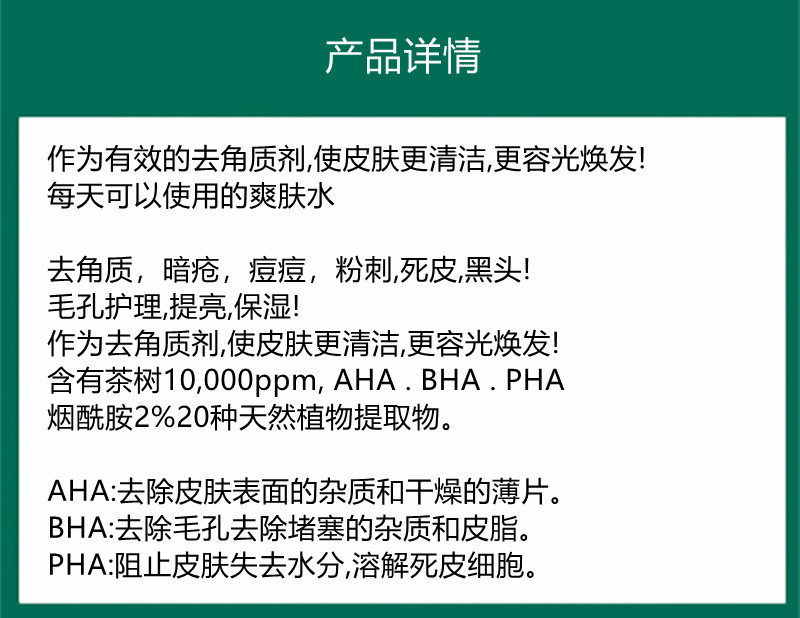 产品详情

作为有效的去角质剂,使皮肤更清洁,更容光焕发!
每天可以使用的爽肤水

去角质，暗疮，痘痘，粉刺,死皮,黑头!
毛孔护理,提亮,保湿!
作为去角质剂,使皮肤更清洁,更容光焕发!
含有茶树10,000ppm, AHA . BHA . PHA
烟酰胺2%20种天然植物提取物。

AHA:去除皮肤表面的杂质和干燥的薄片。
BHA:去除毛孔去除堵塞的杂质和皮脂。
PHA:阻止皮肤失去水分,溶解死皮细胞。